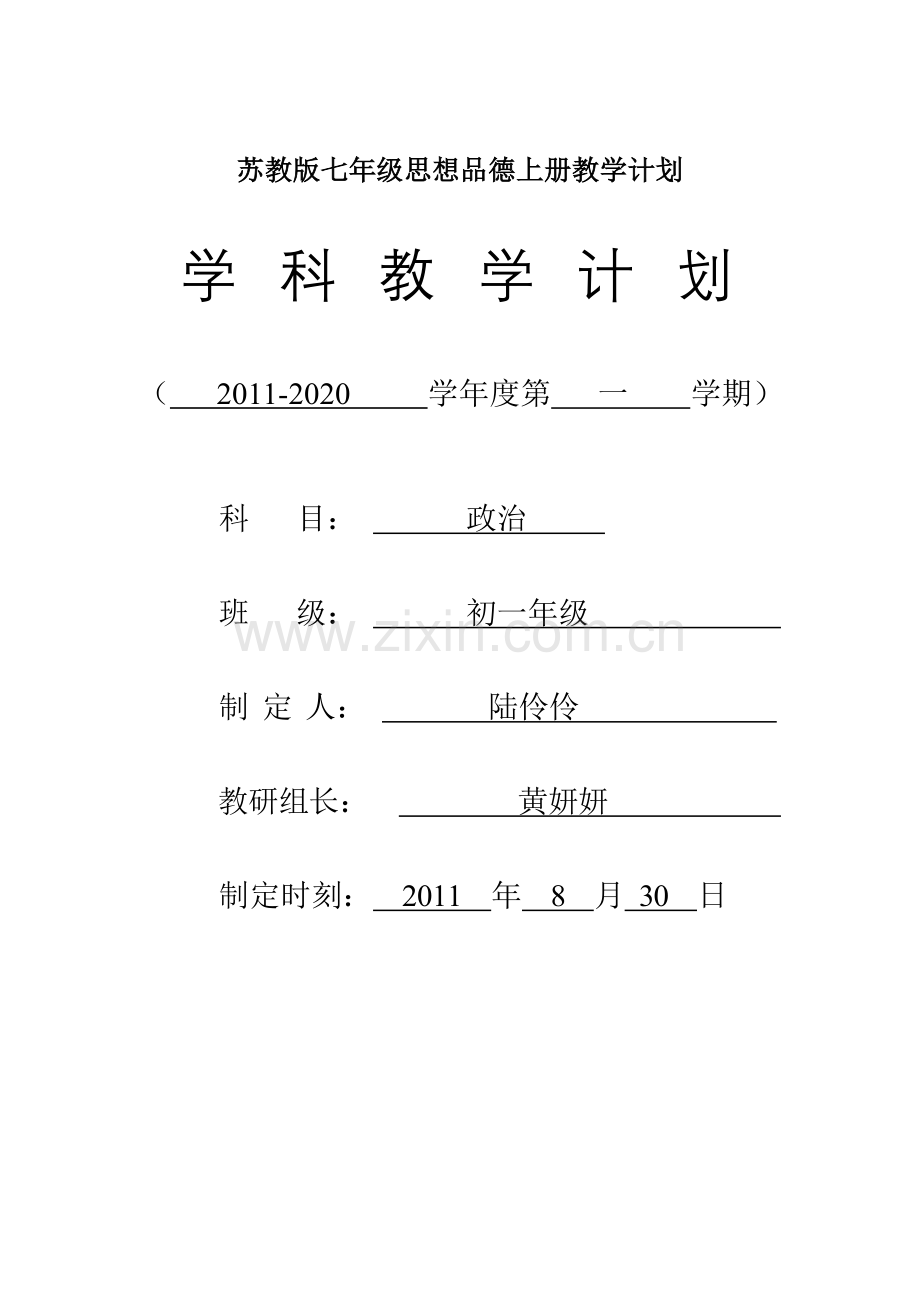 苏教版七年级思想品德上册教学计划

学 科 教 学 计 划

（ 2011-2020 学年度第 一 学期）

科 目： 政治

班 级： 初一年级

www.zixin.com.cn

制 定 人： 陆伶伶

教研组长： 黄妍妍

制定时刻： 2011 年 8 月 30 日